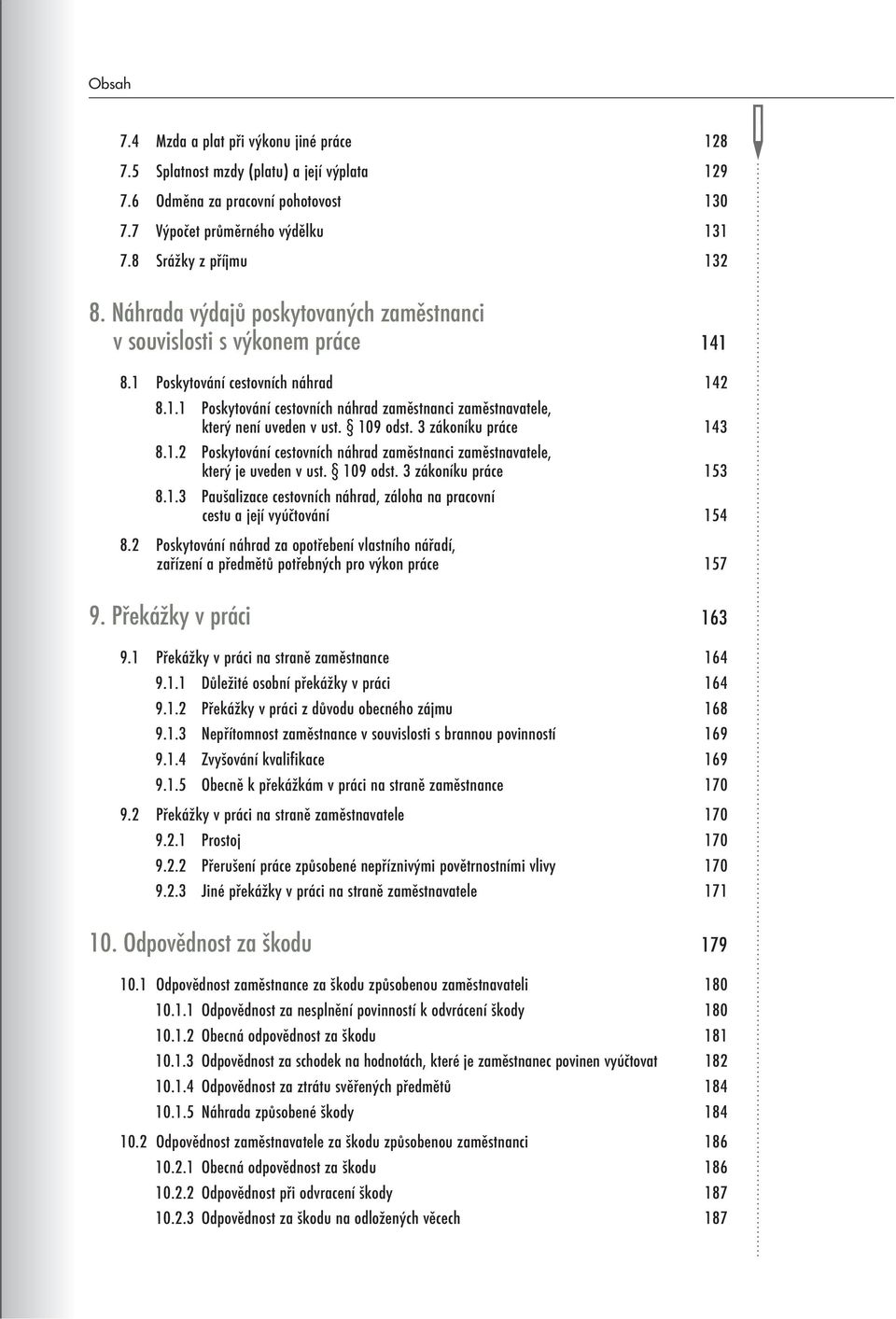 Obsah

7.4 Mzda a plat při výkonu jiné práce 128
7.5 Splatnost mzdy (platu) a její výplata 129
7.6 Odměna za pracovní pohotovost 130
7.7 Výpočet průměrného výdělku 131
7.8 Srážky z příjmu 132

8. Náhrada výdajů poskytovaných zaměstnanci v souvislosti s výkonem práce 141

8.1 Poskytování cestovních náhrad 142
8.1.1 Poskytování cestovních náhrad zaměstnanci zaměstnavatele, který není uveden v ust. § 109 odst. 3 zákoníku práce 143
8.1.2 Poskytování cestovních náhrad zaměstnanci zaměstnavatele, který je uveden v ust. § 109 odst. 3 zákoníku práce 153
8.1.3 Paušalizace cestovních náhrad, záloha na pracovní cestu a její vyúčtování 154
8.2 Poskytování náhrad za opotřebení vlastního nářadí, zařízení a předmětů potřebných pro výkon práce 157

9. Překážky v práci 163

9.1 Překážky v práci na straně zaměstnance 164
9.1.1 Důležité osobní překážky v práci 164
9.1.2 Překážky v práci z důvodu obecného zájmu 168
9.1.3 Nepřítomnost zaměstnance v souvislosti s brannou povinností 169
9.1.4 Zvyšování kvalifikace 169
9.1.5 Obecně k překážkám v práci na straně zaměstnance 170
9.2 Překážky v práci na straně zaměstnavatele 170
9.2.1 Prostoj 170
9.2.2 Přerušení práce způsobené nepříznivými povětrnostními vlivy 170
9.2.3 Jiné překážky v práci na straně zaměstnavatele 171

10. Odpovědnost za škodu 179

10.1 Odpovědnost zaměstnance za škodu způsobenou zaměstnavateli 180
10.1.1 Odpovědnost za nesplnění povinností k odvrácení škody 180
10.1.2 Obecná odpovědnost za škodu 181
10.1.3 Odpovědnost za schodek na hodnotách, které je zaměstnanec povinen vyúčtovat 182
10.1.4 Odpovědnost za ztrátu svěřených předmětů 184
10.1.5 Náhrada způsobené škody 184
10.2 Odpovědnost zaměstnavatele za škodu způsobenou zaměstnanci 186
10.2.1 Obecná odpovědnost za škodu 186
10.2.2 Odpovědnost při odvracení škody 187
10.2.3 Odpovědnost za škodu na odložených věcech 187